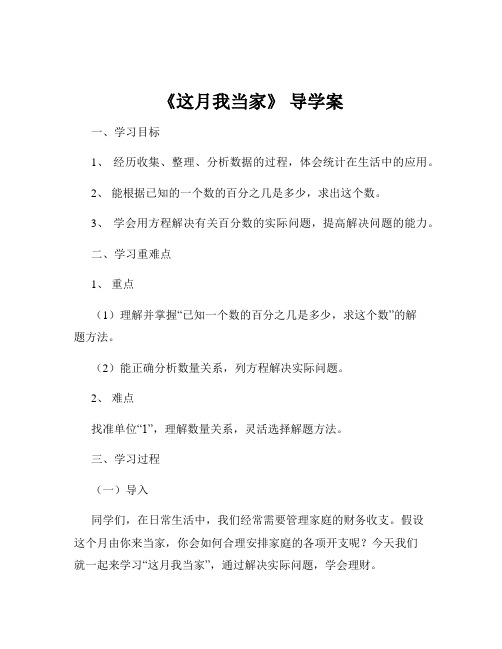 《这月我当家》 导学案

一、学习目标

1、 经历收集、整理、分析数据的过程，体会统计在生活中的应用。

2、 能根据已知的一个数的百分之几是多少，求出这个数。

3、 学会用方程解决有关百分数的实际问题，提高解决问题的能力。

二、学习重难点

1、 重点

（1）理解并掌握“已知一个数的百分之几是多少，求这个数”的解题方法。

（2）能正确分析数量关系，列方程解决实际问题。

2、 难点

找准单位“1”，理解数量关系，灵活选择解题方法。

三、学习过程

（一）导入

同学们，在日常生活中，我们经常需要管理家庭的财务收支。假设这个月由你来当家，你会如何合理安排家庭的各项开支呢？今天我们就一起来学习“这月我当家”，通过解决实际问题，学会理财。